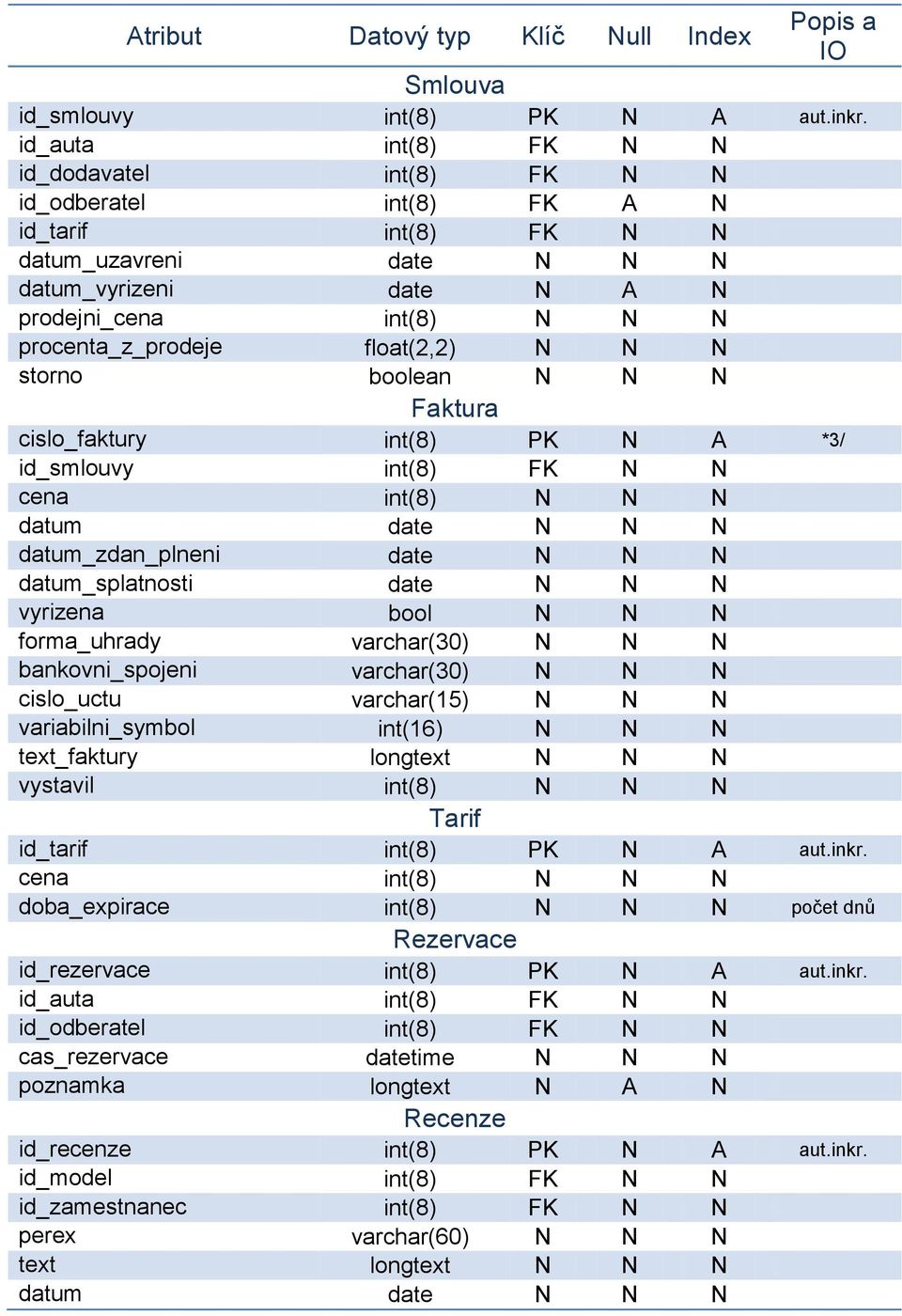 | Atribut | Datový typ | Klíč | Null | Index | Popis a IO |
|---|---|---|---|---|---|
| | Smlouva | | | | |
| id_smlouvy | int(8) | PK | N | A | aut.inkr. |
| id_auta | int(8) | FK | N | N | |
| id_dodavatel | int(8) | FK | N | N | |
| id_odberatel | int(8) | FK | A | N | |
| id_tarif | int(8) | FK | N | N | |
| datum_uzavreni | date | N | N | N | |
| datum_vyrizeni | date | N | A | N | |
| prodejni_cena | int(8) | N | N | N | |
| procenta_z_prodeje | float(2,2) | N | N | N | |
| storno | boolean | N | N | N | |
| | Faktura | | | | |
| cislo_faktury | int(8) | PK | N | A | *3/ |
| id_smlouvy | int(8) | FK | N | N | |
| cena | int(8) | N | N | N | |
| datum | date | N | N | N | |
| datum_zdan_plneni | date | N | N | N | |
| datum_splatnosti | date | N | N | N | |
| vyrizena | bool | N | N | N | |
| forma_uhrady | varchar(30) | N | N | N | |
| bankovni_spojeni | varchar(30) | N | N | N | |
| cislo_uctu | varchar(15) | N | N | N | |
| variabilni_symbol | int(16) | N | N | N | |
| text_faktury | longtext | N | N | N | |
| vystavil | int(8) | N | N | N | |
| | Tarif | | | | |
| id_tarif | int(8) | PK | N | A | aut.inkr. |
| cena | int(8) | N | N | N | |
| doba_expirace | int(8) | N | N | N | počet dnů |
| | Rezervace | | | | |
| id_rezervace | int(8) | PK | N | A | aut.inkr. |
| id_auta | int(8) | FK | N | N | |
| id_odberatel | int(8) | FK | N | N | |
| cas_rezervace | datetime | N | N | N | |
| poznamka | longtext | N | A | N | |
| | Recenze | | | | |
| id_recenze | int(8) | PK | N | A | aut.inkr. |
| id_model | int(8) | FK | N | N | |
| id_zamestnanec | int(8) | FK | N | N | |
| perex | varchar(60) | N | N | N | |
| text | longtext | N | N | N | |
| datum | date | N | N | N | |